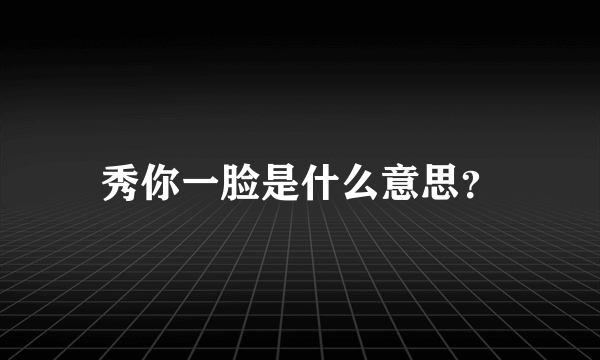 秀你一脸是什么意思?